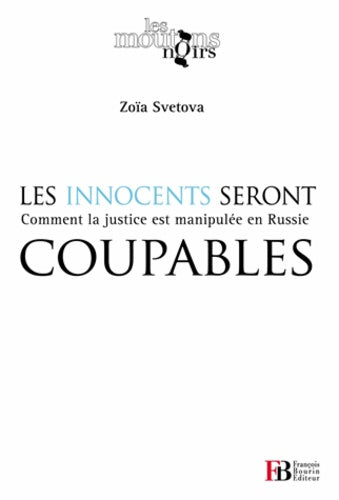 les moutons noirs

Zoïa Svetova

LES INNOCENTS SERONT
Comment la justice est manipulée en Russie
COUPABLES

FB François Bourin Editeur